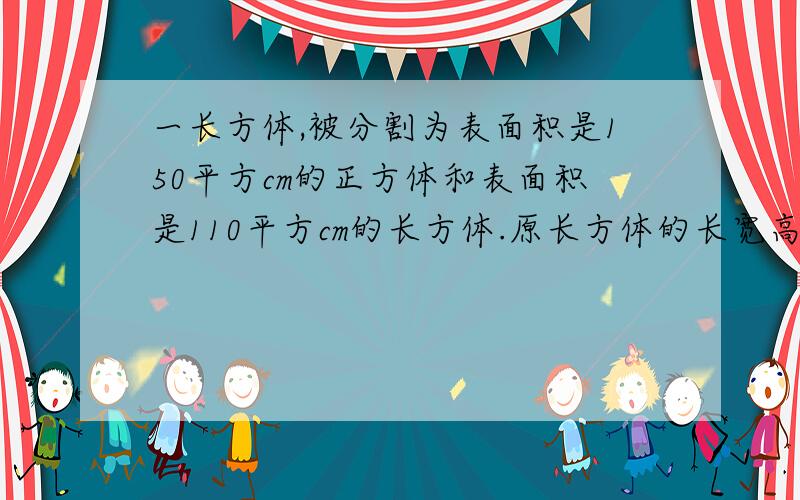 一长方体,被分割为表面积是150平方cm的正方体和表面积是110平方cm的长方体.原长方体的长宽高